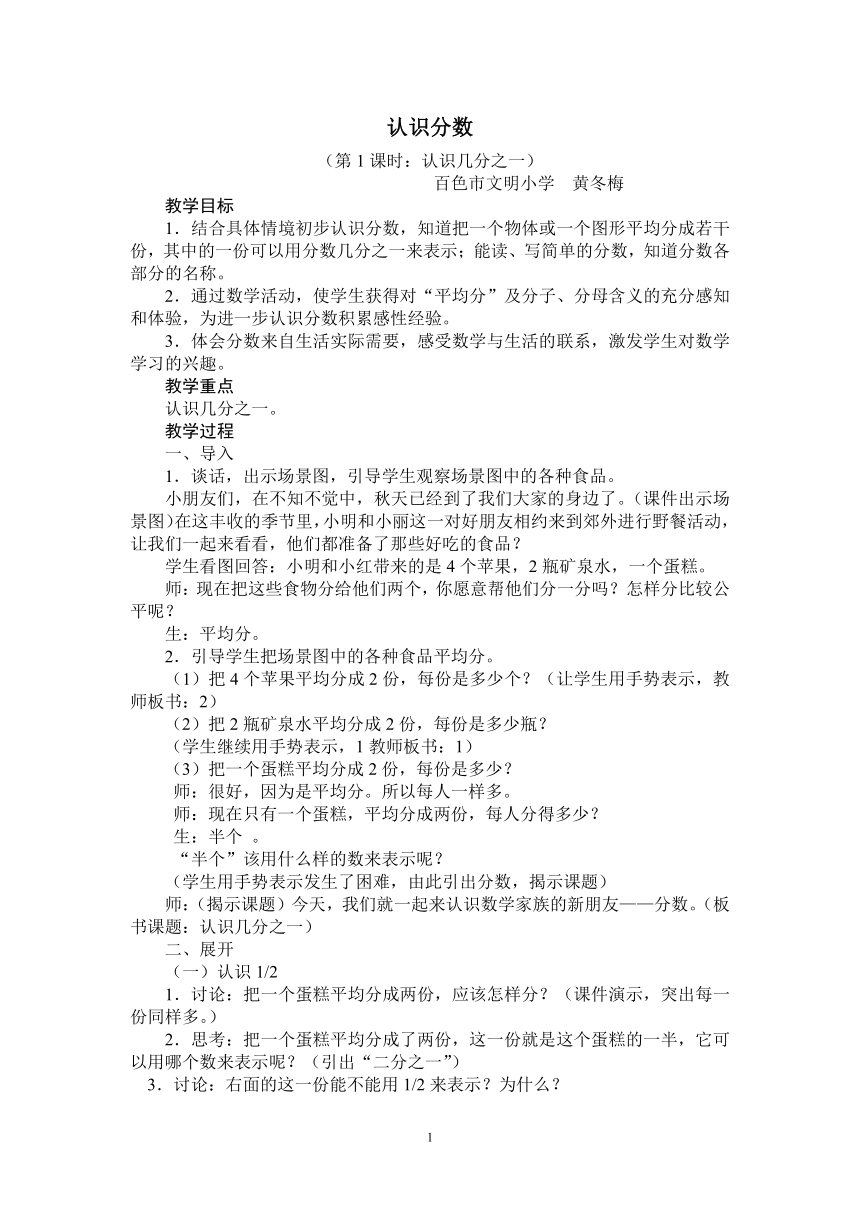 认识分数

（第 1 课时：认识几分之一）

百色市文明小学 黄冬梅

教学目标

1．结合具体情境初步认识分数，知道把一个物体或一个图形平均分成若干份，其中的一份可以用分数几分之一来表示；能读、写简单的分数，知道分数各部分的名称。

2．通过数学活动，使学生获得对“平均分”及分子、分母含义的充分感知和体验，为进一步认识分数积累感性经验。

3．体会分数来自生活实际需要，感受数学与生活的联系，激发学生对数学学习的兴趣。

教学重点

认识几分之一。

教学过程

一、导入

1．谈话，出示场景图，引导学生观察场景图中的各种食品。

小朋友们，在不知不觉中，秋天已经到了我们大家的身边了。(课件出示场景图)在这丰收的季节里，小明和小丽这一对好朋友相约来到郊外进行野餐活动，让我们一起来看看，他们都准备了那些好吃的食品？

学生看图回答：小明和小红带来的是 4 个苹果，2 瓶矿泉水，一个蛋糕。

师：现在把这些食物分给他们两个，你愿意帮他们分一分吗？怎样分比较公平呢？

生：平均分。

2．引导学生把场景图中的各种食品平均分。

（1）把 4 个苹果平均分成 2 份，每份是多少个？（让学生用手势表示，教师板书：2）

（2）把 2 瓶矿泉水平均分成 2 份，每份是多少瓶？

（学生继续用手势表示，1 教师板书：1）

（3）把一个蛋糕平均分成 2 份，每份是多少？

师：很好，因为是平均分。所以每人一样多。

师：现在只有一个蛋糕，平均分成两份，每人分得多少？

生：半个 。

“半个”该用什么样的数来表示呢？

（学生用手势表示发生了困难，由此引出分数，揭示课题）

师：(揭示课题）今天，我们就一起来认识数学家族的新朋友——分数。(板书课题：认识几分之一)

二、展开

（一）认识 1/2

1．讨论：把一个蛋糕平均分成两份，应该怎样分？（课件演示，突出每一份同样多。）

2．思考：把一个蛋糕平均分成了两份，这一份就是这个蛋糕的一半，它可以用哪个数来表示呢？（引出“二分之一”）

3．讨论：右面的这一份能不能用 1/2 来表示？为什么？

1